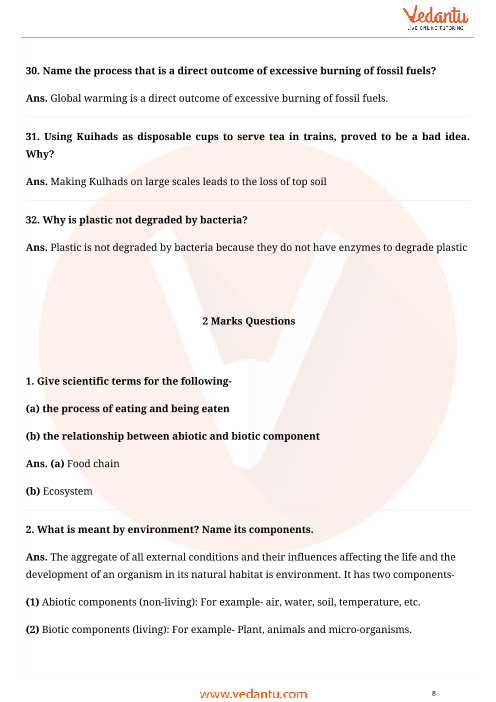 Vedantu
LIVE ONLINE TUTORING

30. Name the process that is a direct outcome of excessive burning of fossil fuels?

Ans. Global warming is a direct outcome of excessive burning of fossil fuels.

31. Using Kuihads as disposable cups to serve tea in trains, proved to be a bad idea. Why?

Ans. Making Kulhads on large scales leads to the loss of top soil

32. Why is plastic not degraded by bacteria?

Ans. Plastic is not degraded by bacteria because they do not have enzymes to degrade plastic

2 Marks Questions

1. Give scientific terms for the following-

(a) the process of eating and being eaten

(b) the relationship between abiotic and biotic component

Ans. (a) Food chain

(b) Ecosystem

2. What is meant by environment? Name its components.

Ans. The aggregate of all external conditions and their influences affecting the life and the development of an organism in its natural habitat is environment. It has two components-

(1) Abiotic components (non-living): For example- air, water, soil, temperature, etc.

(2) Biotic components (living): For example- Plant, animals and micro-organisms.

www.vedantu.com

8